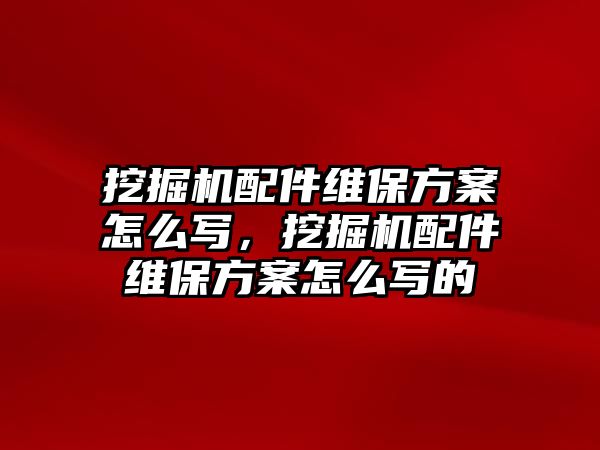 挖掘机配件维保方案怎么写，挖掘机配件维保方案怎么写的